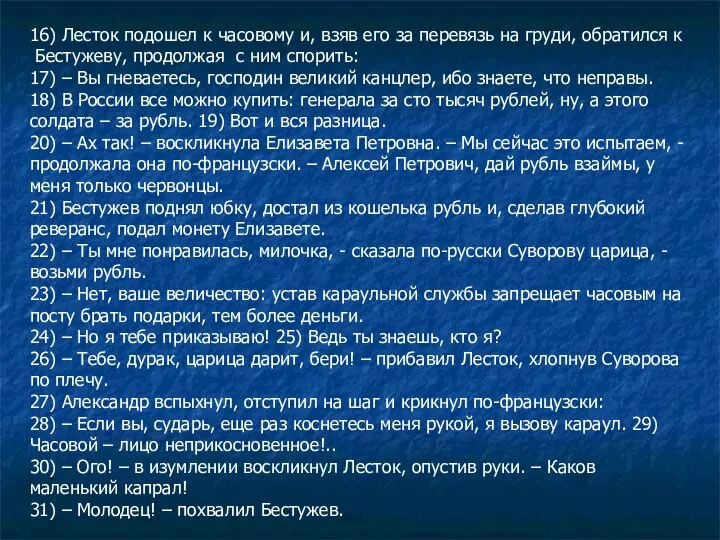 16) Лесток подошел к часовому и, взяв его за перевязь на груди, обратился к Бестужеву, продолжая с ним спорить:
17) – Вы гневаетесь, господин великий канцлер, ибо знаете, что неправы.
18) В России все можно купить: генерала за сто тысяч рублей, ну, а этого солдата – за рубль. 19) Вот и вся разница.
20) – Ах так! – воскликнула Елизавета Петровна. – Мы сейчас это испытаем, - продолжала она по-французски. – Алексей Петрович, дай рубль взаймы, у меня только червонцы.
21) Бестужев поднял юбку, достал из кошелька рубль и, сделав глубокий реверанс, подал монету Елизавете.
22) – Ты мне понравилась, милочка, - сказала по-русски Суворову царица, - возьми рубль.
23) – Нет, ваше величество: устав караульной службы запрещает часовым на посту брать подарки, тем более деньги.
24) – Но я тебе приказываю! 25) Ведь ты знаешь, кто я?
26) – Тебе, дурак, царица дарит, бери! – прибавил Лесток, хлопнув Суворова по плечу.
27) Александр вспыхнул, отступил на шаг и крикнул по-французски:
28) – Если вы, сударь, еще раз коснетесь меня рукой, я вызову караул. 29) Часовой – лицо неприкосновенное!..
30) – Ого! – в изумлении воскликнул Лесток, опустив руки. – Каков маленький капрал!
31) – Молодец! – похвалил Бестужев.